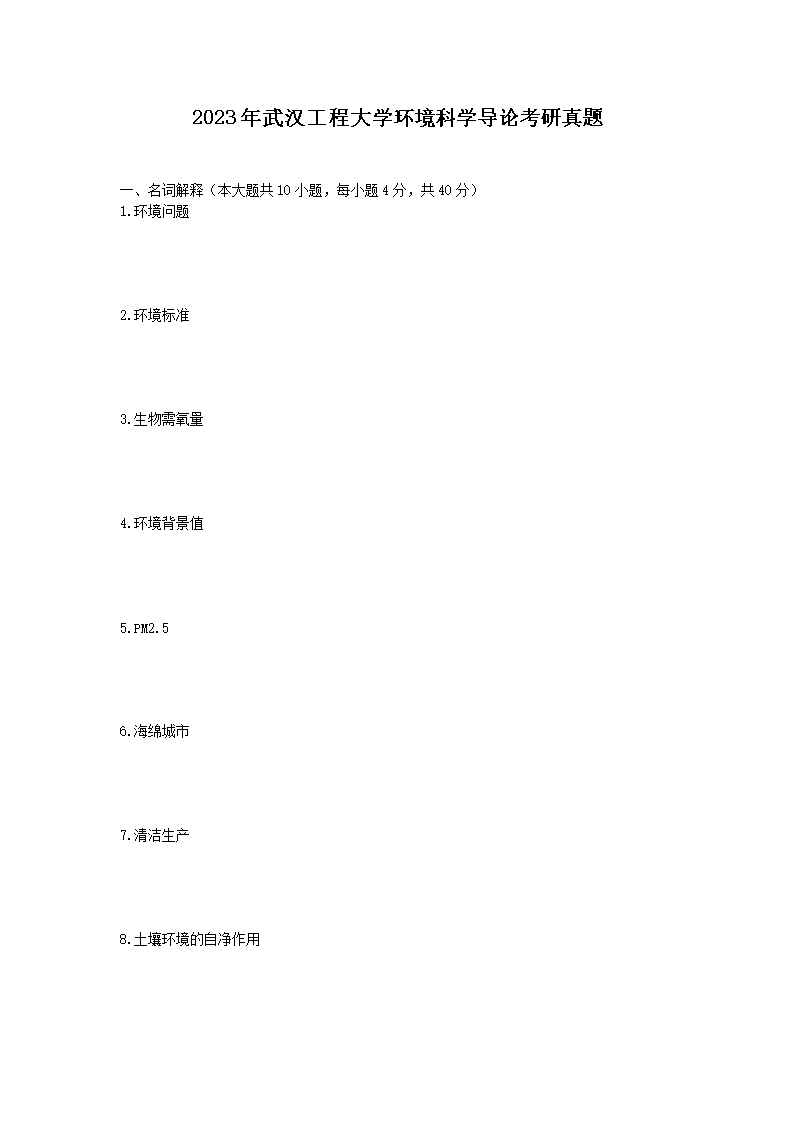 2023年武汉工程大学环境科学导论考研真题

一、名词解释（本大题共10小题，每小题4分，共40分）

1.环境问题

2.环境标准

3.生物需氧量

4.环境背景值

5.PM2.5

6.海绵城市

7.清洁生产

8.土壤环境的自净作用